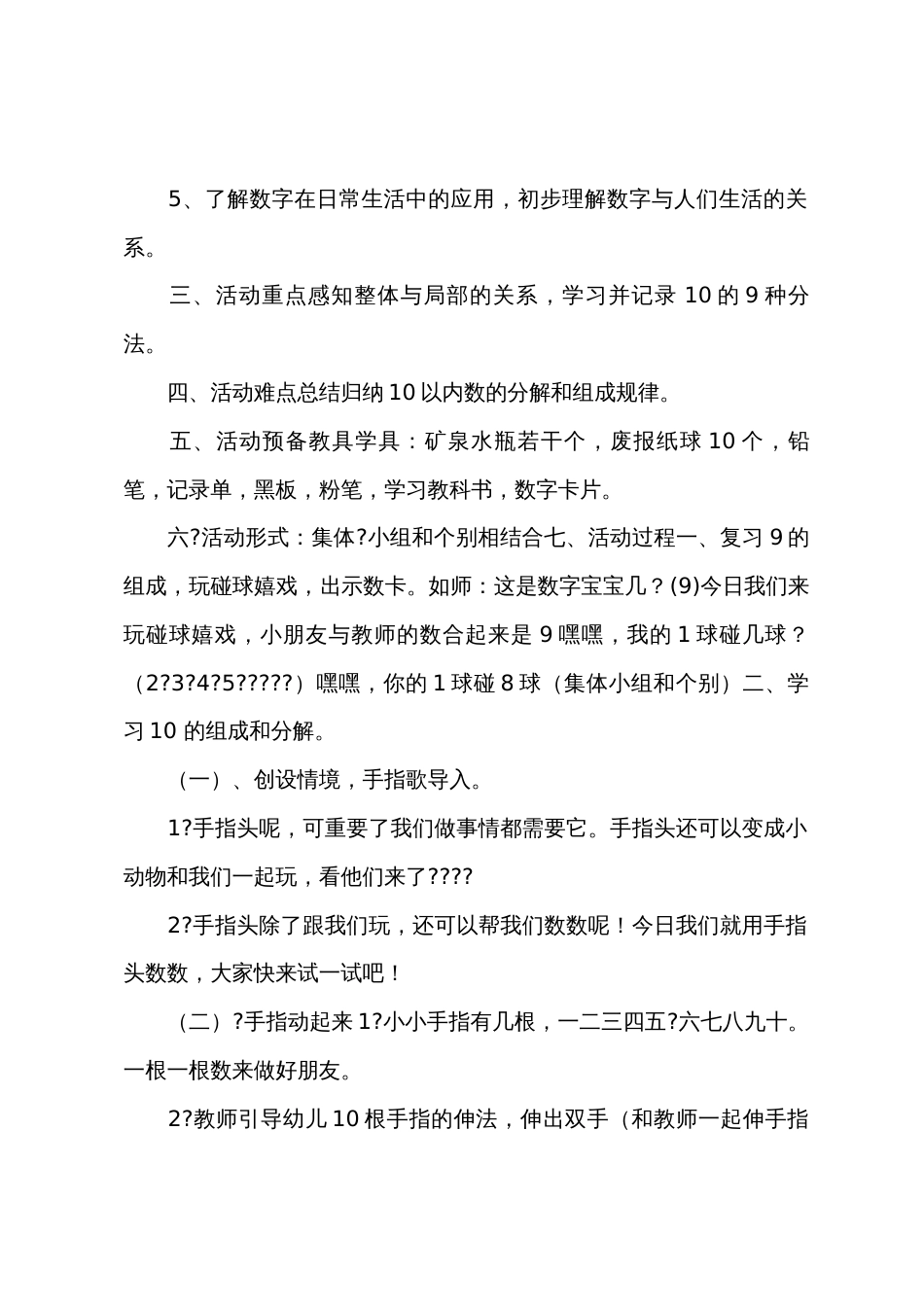 5、了解数字在日常生活中的应用，初步理解数字与人们生活的关系。

三、活动重点感知整体与局部的关系，学习并记录 10 的 9 种分法。

四、活动难点总结归纳 10 以内数的分解和组成规律。

五、活动预备教具学具：矿泉水瓶若干个，废报纸球 10 个，铅笔，记录单，黑板，粉笔，学习教科书，数字卡片。

六?活动形式：集体?小组和个别相结合七、活动过程一、复习 9 的组成，玩碰球嬉戏，出示数卡。如师：这是数字宝宝几？(9)今日我们来玩碰球嬉戏，小朋友与教师的数合起来是 9 嘿嘿，我的 1 球碰几球？（2?3?4?5?????）嘿嘿，你的 1 球碰 8 球（集体小组和个别）二、学习 10 的组成和分解。

（一）、创设情境，手指歌导入。

1?手指头呢，可重要了我们做事情都需要它。手指头还可以变成小动物和我们一起玩，看他们来了????

2?手指头除了跟我们玩，还可以帮我们数数呢！今日我们就用手指头数数，大家快来试一试吧！

（二）?手指动起来 1?小小手指有几根，一二三四五?六七八九十。一根一根数来做好朋友。

2?教师引导幼儿 10 根手指的伸法，伸出双手（和教师一起伸手指